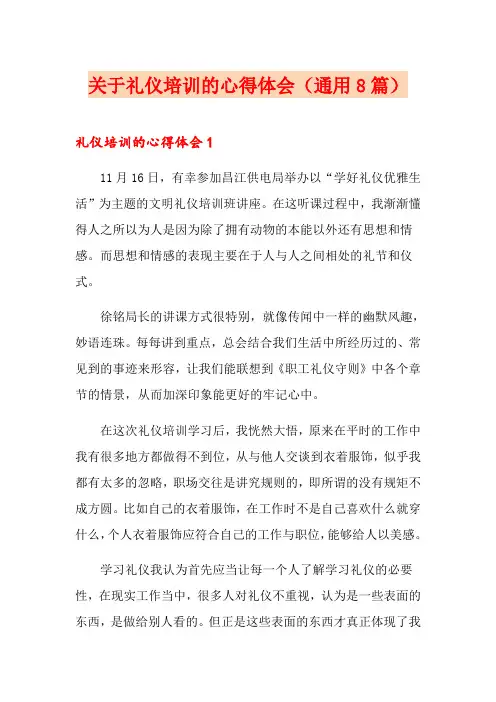 关于礼仪培训的心得体会（通用8篇）

礼仪培训的心得体会1

11月16日，有幸参加昌江供电局举办以“学好礼仪优雅生活”为主题的文明礼仪培训班讲座。在这听课过程中，我渐渐懂得人之所以为人是因为除了拥有动物的本能以外还有思想和情感。而思想和情感的表现主要在于人与人之间相处的礼节和仪式。

徐铭局长的讲课方式很特别，就像传闻中一样的幽默风趣，妙语连珠。每每讲到重点，总会结合我们生活中所经历过的、常见到的事迹来形容，让我们能联想到《职工礼仪守则》中各个章节的情景，从而加深印象能更好的牢记心中。

在这次礼仪培训学习后，我恍然大悟，原来在平时的工作中我有很多地方都做得不到位，从与他人交谈到衣着服饰，似乎我都有太多的忽略，职场交往是讲究规则的，即所谓的没有规矩不成方圆。比如自己的衣着服饰，在工作时不是自己喜欢什么就穿什么，个人衣着服饰应符合自己的工作与职位，能够给人以美感。

学习礼仪我认为首先应当让每一个人了解学习礼仪的必要性，在现实工作当中，很多人对礼仪不重视，认为是一些表面的东西，是做给别人看的。但正是这些表面的东西才真正体现了我